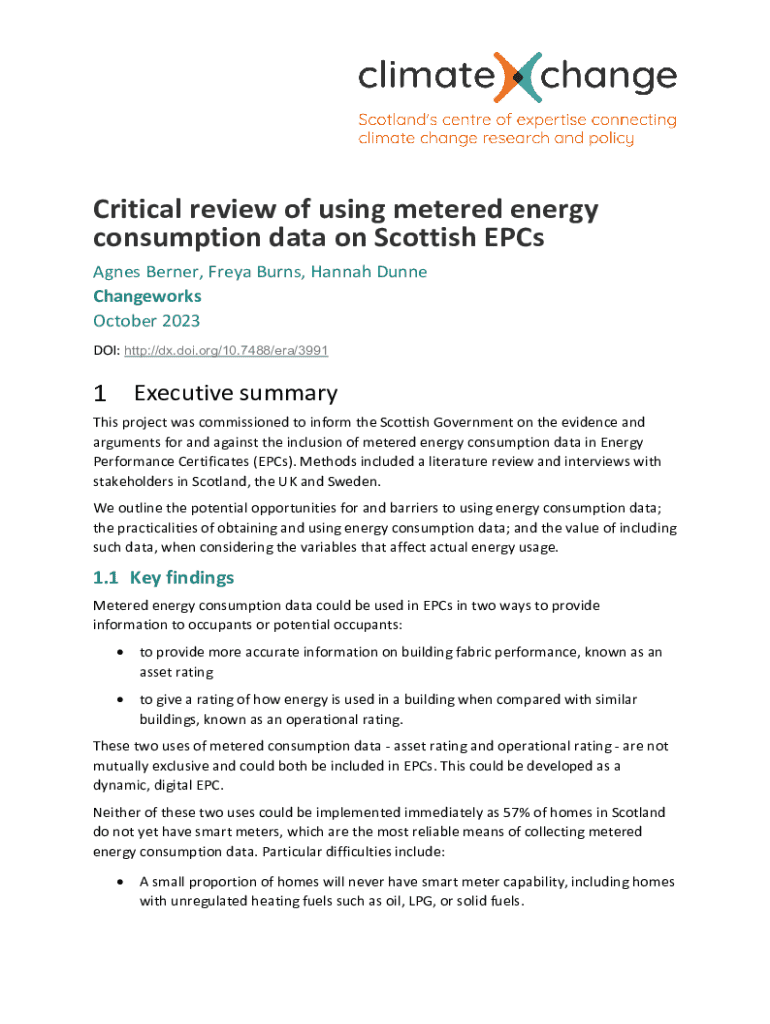 climate change
Scotland's centre of expertise connecting climate change research and policy

Critical review of using metered energy consumption data on Scottish EPCs

Agnes Berner, Freya Burns, Hannah Dunne

Changeworks

October 2023

DOI: http://dx.doi.org/10.7488/era/3991

1 Executive summary

This project was commissioned to inform the Scottish Government on the evidence and arguments for and against the inclusion of metered energy consumption data in Energy Performance Certificates (EPCs). Methods included a literature review and interviews with stakeholders in Scotland, the UK and Sweden.

We outline the potential opportunities for and barriers to using energy consumption data; the practicalities of obtaining and using energy consumption data; and the value of including such data, when considering the variables that affect actual energy usage.

1.1 Key findings

Metered energy consumption data could be used in EPCs in two ways to provide information to occupants or potential occupants:

• to provide more accurate information on building fabric performance, known as an asset rating

• to give a rating of how energy is used in a building when compared with similar buildings, known as an operational rating.

These two uses of metered consumption data - asset rating and operational rating - are not mutually exclusive and could both be included in EPCs. This could be developed as a dynamic, digital EPC.

Neither of these two uses could be implemented immediately as 57% of homes in Scotland do not yet have smart meters, which are the most reliable means of collecting metered energy consumption data. Particular difficulties include:

• A small proportion of homes will never have smart meter capability, including homes with unregulated heating fuels such as oil, LPG, or solid fuels.